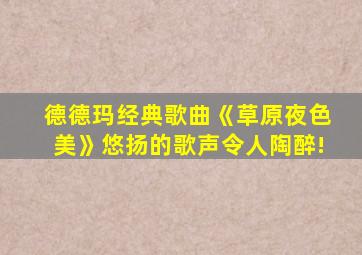 德德玛经典歌曲《草原夜色美》悠扬的歌声令人陶醉!